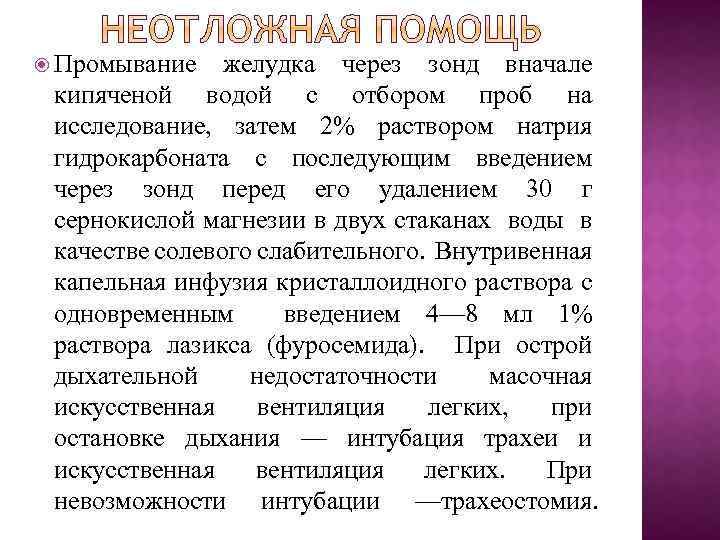 НЕОТЛОЖНАЯ ПОМОЩЬ

Промывание желудка через зонд вначале кипяченой водой с отбором проб на исследование, затем 2% раствором натрия гидрокарбоната с последующим введением через зонд перед его удалением 30 г сернокислой магнезии в двух стаканах воды в качестве солевого слабительного. Внутривенная капельная инфузия кристаллоидного раствора с одновременным введением 4—8 мл 1% раствора лазикса (фуросемида). При острой дыхательной недостаточности масочная искусственная вентиляция легких, при остановке дыхания — интубация трахеи и искусственная вентиляция легких. При невозможности интубации —трахеостомия.